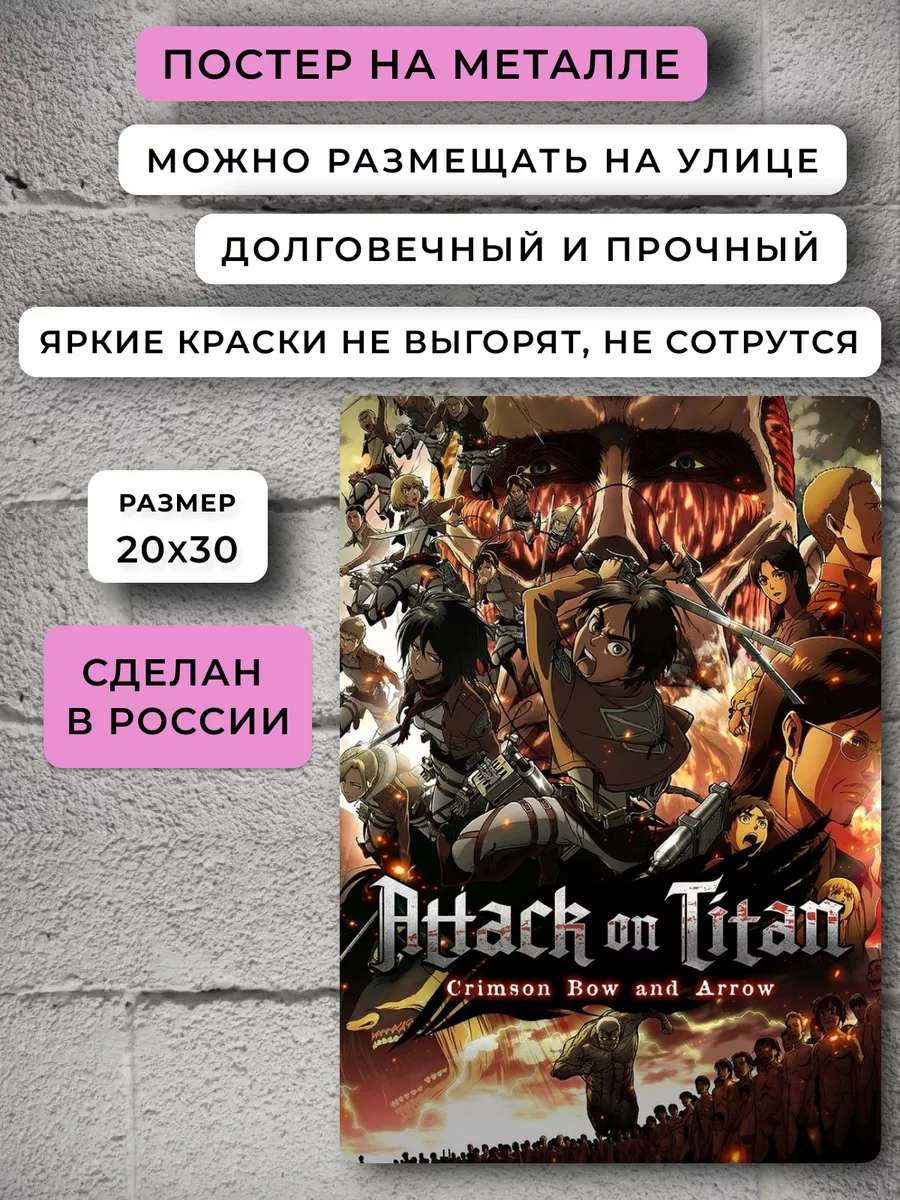 ПОСТЕР НА МЕТАЛЛЕ

МОЖНО РАЗМЕЩАТЬ НА УЛИЦЕ

ДОЛГОВЕЧНЫЙ И ПРОЧНЫЙ

ЯРКИЕ КРАСКИ НЕ ВЫГОРЯТ, НЕ СОТРУТСЯ

РАЗМЕР
20х30

СДЕЛАН
В РОССИИ

Attack on Titan
Crimson Bow and Arrow